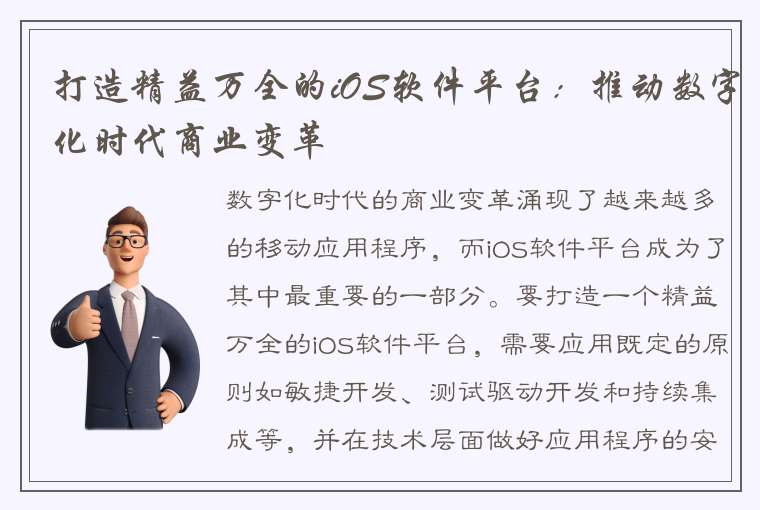 打造精益万全的iOS软件平台：推动数字化时代商业变革

数字化时代的商业变革涌现了越来越多的移动应用程序，而iOS软件平台成为了其中最重要的一部分。要打造一个精益万全的iOS软件平台，需要应用既定的原则如敏捷开发、测试驱动开发和持续集成等，并在技术层面做好应用程序的安